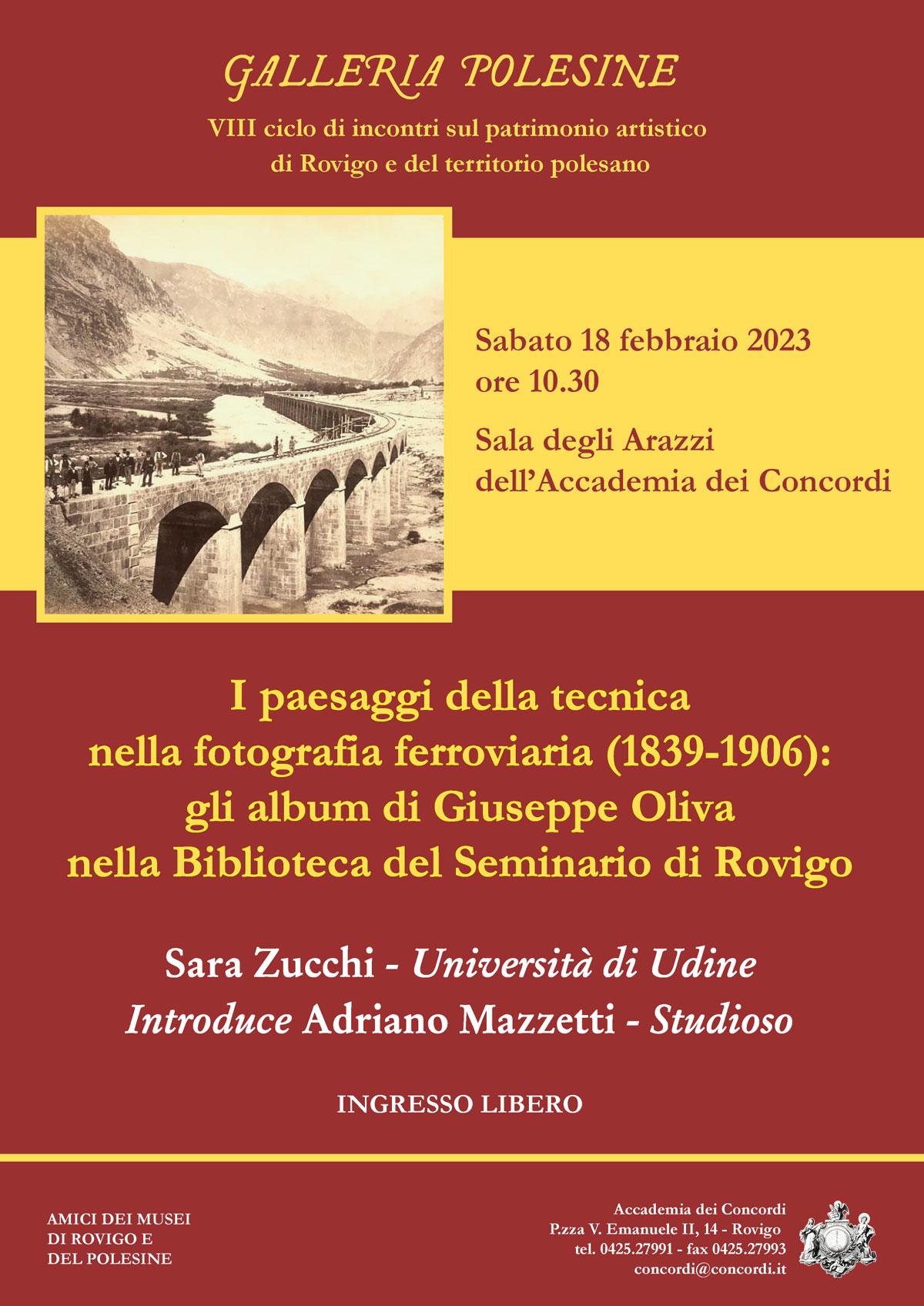 GALLERIA POLESINE

VIII ciclo di incontri sul patrimonio artistico di Rovigo e del territorio polesano

Sabato 18 febbraio 2023
ore 10.30

Sala degli Arazzi
dell'Accademia dei Concordi

I paesaggi della tecnica nella fotografia ferroviaria (1839-1906): gli album di Giuseppe Oliva nella Biblioteca del Seminario di Rovigo

Sara Zucchi - Università di Udine
Introduce Adriano Mazzetti - Studioso

INGRESSO LIBERO

AMICI DEI MUSEI
DI ROVIGO E
DEL POLESINE

Accademia dei Concordi
P.zza V. Emanuele II, 14 - Rovigo
tel. 0425.27991 - fax 0425.27993
concordi@concordi.it